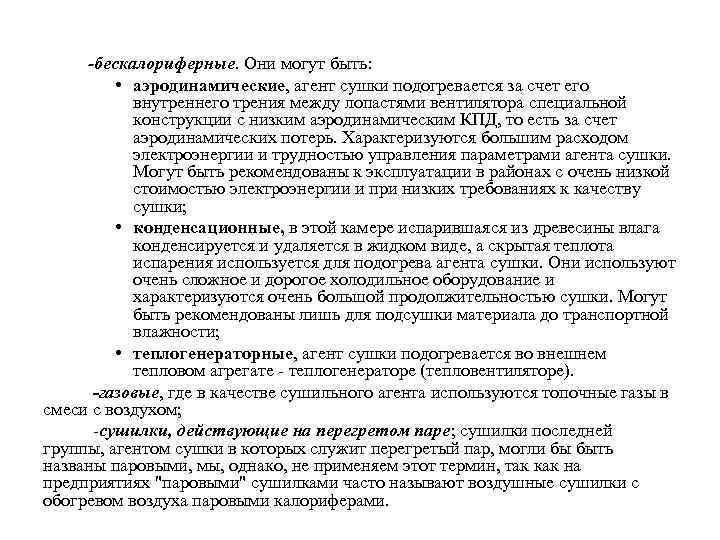 -бескалориферные. Они могут быть:

• аэродинамические, агент сушки подогревается за счет его внутреннего трения между лопастями вентилятора специальной конструкции с низким аэродинамическим КПД, то есть за счет аэродинамических потерь. Характеризуются большим расходом электроэнергии и трудностью управления параметрами агента сушки. Могут быть рекомендованы к эксплуатации в районах с очень низкой стоимостью электроэнергии и при низких требованиях к качеству сушки;

• конденсационные, в этой камере испарившаяся из древесины влага конденсируется и удаляется в жидком виде, а скрытая теплота испарения используется для подогрева агента сушки. Они используют очень сложное и дорогое холодильное оборудование и характеризуются очень большой продолжительностью сушки. Могут быть рекомендованы лишь для подсушки материала до транспортной влажности;

• теплогенераторные, агент сушки подогревается во внешнем тепловом агрегате - теплогенераторе (тепловентиляторе).

-газовые, где в качестве сушильного агента используются топочные газы в смеси с воздухом;

-сушилки, действующие на перегретом паре; сушилки последней группы, агентом сушки в которых служит перегретый пар, могли бы быть названы паровыми, мы, однако, не применяем этот термин, так как на предприятиях "паровыми" сушилками часто называют воздушные сушилки с обогревом воздуха паровыми калориферами.